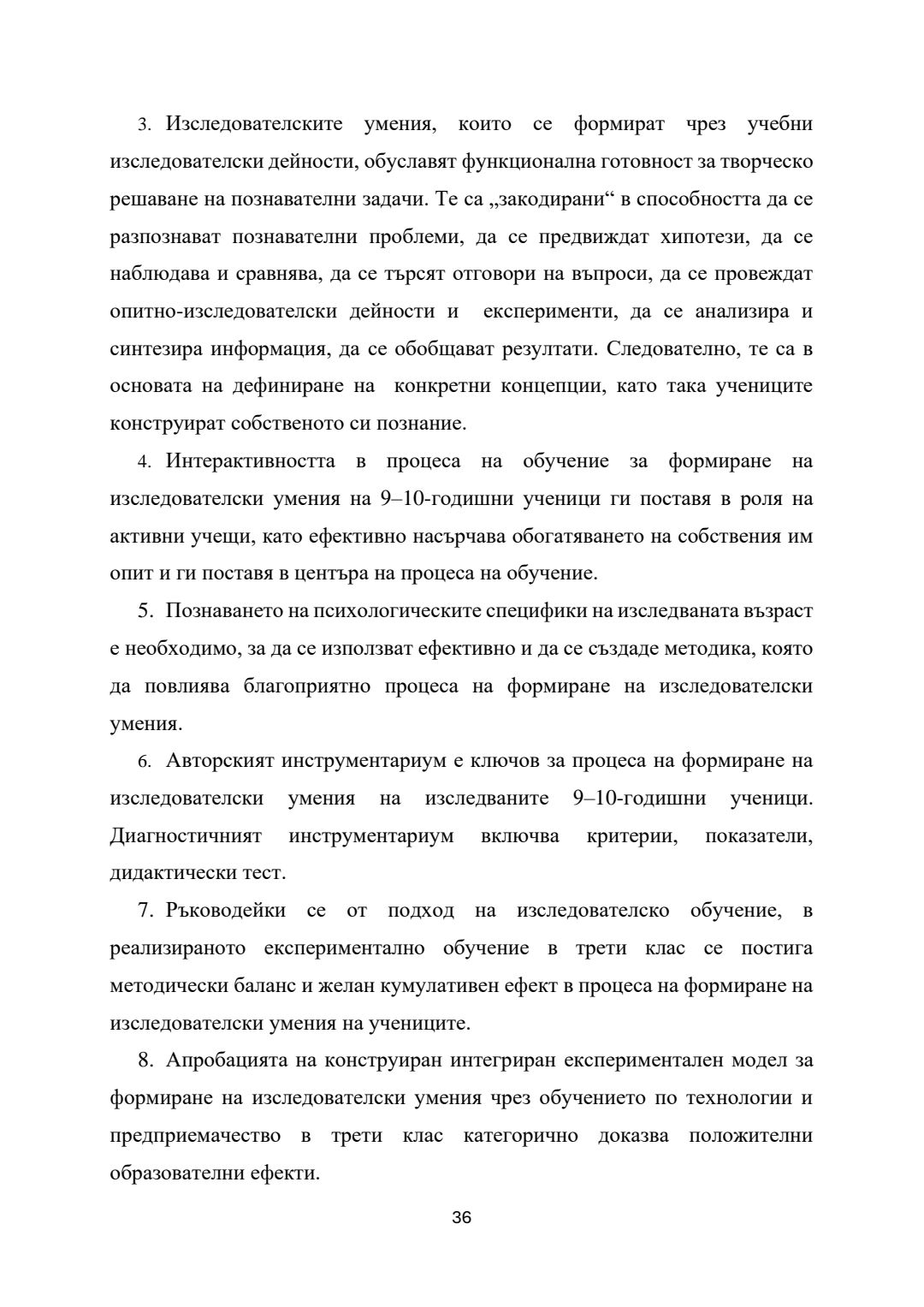 3. Изследователските умения, които се формират чрез учебни изследователски дейности, обуславят функционална готовност за творческо решаване на познавателни задачи. Те са „закодирани“ в способността да се разпознават познавателни проблеми, да се предвиждат хипотези, да се наблюдава и сравнява, да се търсят отговори на въпроси, да се провеждат опитно-изследователски дейности и експерименти, да се анализира и синтезира информация, да се обобщават резултати. Следователно, те са в основата на дефиниране на конкретни концепции, като така учениците конструират собственото си познание.

4. Интерактивността в процеса на обучение за формиране на изследователски умения на 9–10-годишни ученици ги поставя в роля на активни учещи, като ефективно насърчава обогатяването на собствения им опит и ги поставя в центъра на процеса на обучение.

5. Познаването на психологическите специфики на изследваната възраст е необходимо, за да се използват ефективно и да се създаде методика, която да повлиява благоприятно процеса на формиране на изследователски умения.

6. Авторският инструментариум е ключов за процеса на формиране на изследователски умения на изследваните 9–10-годишни ученици. Диагностичният инструментариум включва критерии, показатели, дидактически тест.

7. Ръководейки се от подход на изследователско обучение, в реализираното експериментално обучение в трети клас се постига методически баланс и желан кумулативен ефект в процеса на формиране на изследователски умения на учениците.

8. Апробацията на конструиран интегриран експериментален модел за формиране на изследователски умения чрез обучението по технологии и предприемачество в трети клас категорично доказва положителни образователни ефекти.

36